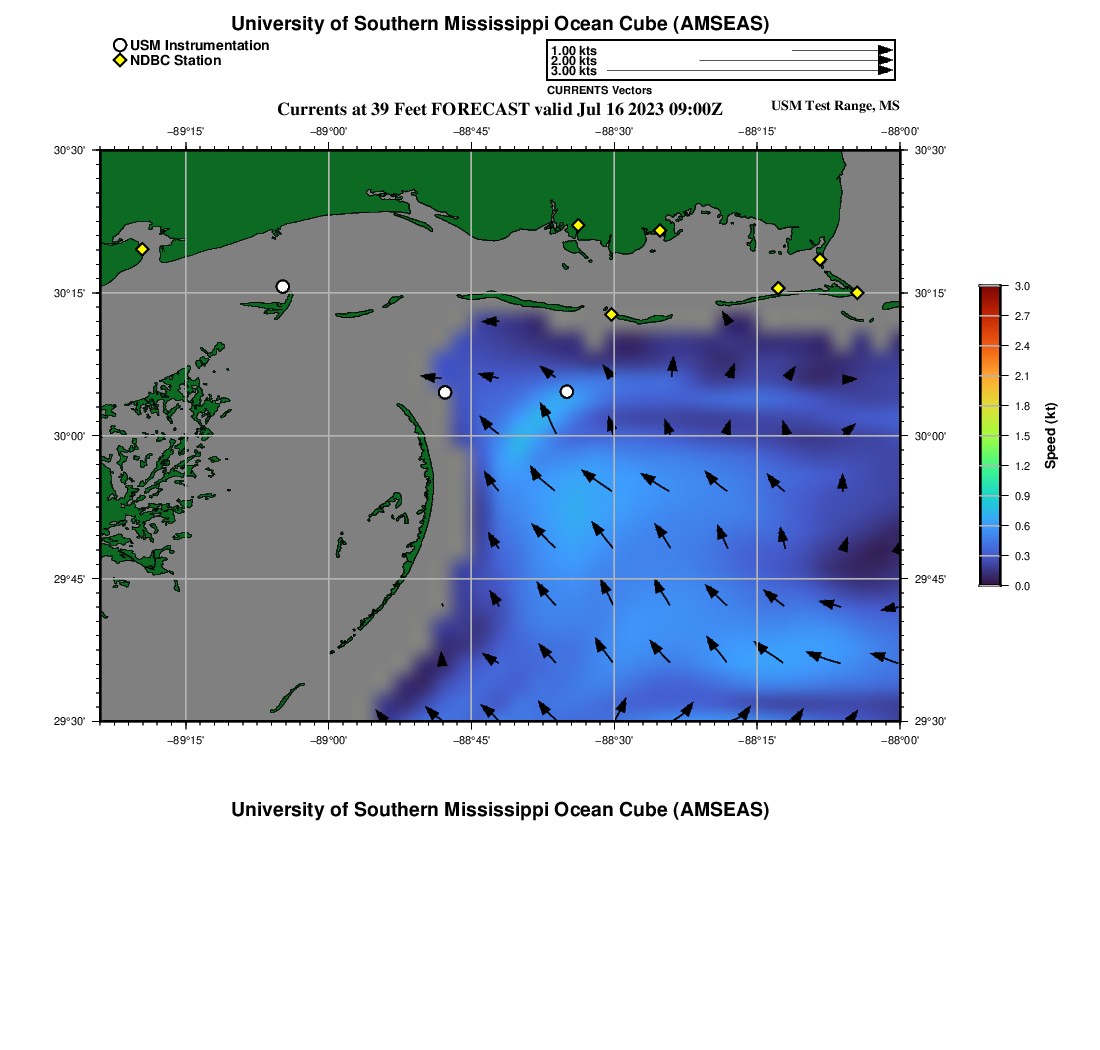 University of Southern Mississippi Ocean Cube (AMSEAS)

USM Instrumentation
NDBC Station

1.00 kts
2.00 kts
3.00 kts
CURRENTS Vectors

Currents at 39 Feet FORECAST valid Jul 16 2023 09:00Z

USM Test Range, MS

−89°15' −89°00' −88°45' −88°30' −88°15' −88°00'

30°30'
30°15'
30°00'
29°45'
29°30'

30°30'
30°15'
30°00'
29°45'
29°30'

−89°15' −89°00' −88°45' −88°30' −88°15' −88°00'

3.0
2.7
2.4
2.1
1.8
1.5
1.2
0.9
0.6
0.3
0.0
Speed (kt)

University of Southern Mississippi Ocean Cube (AMSEAS)